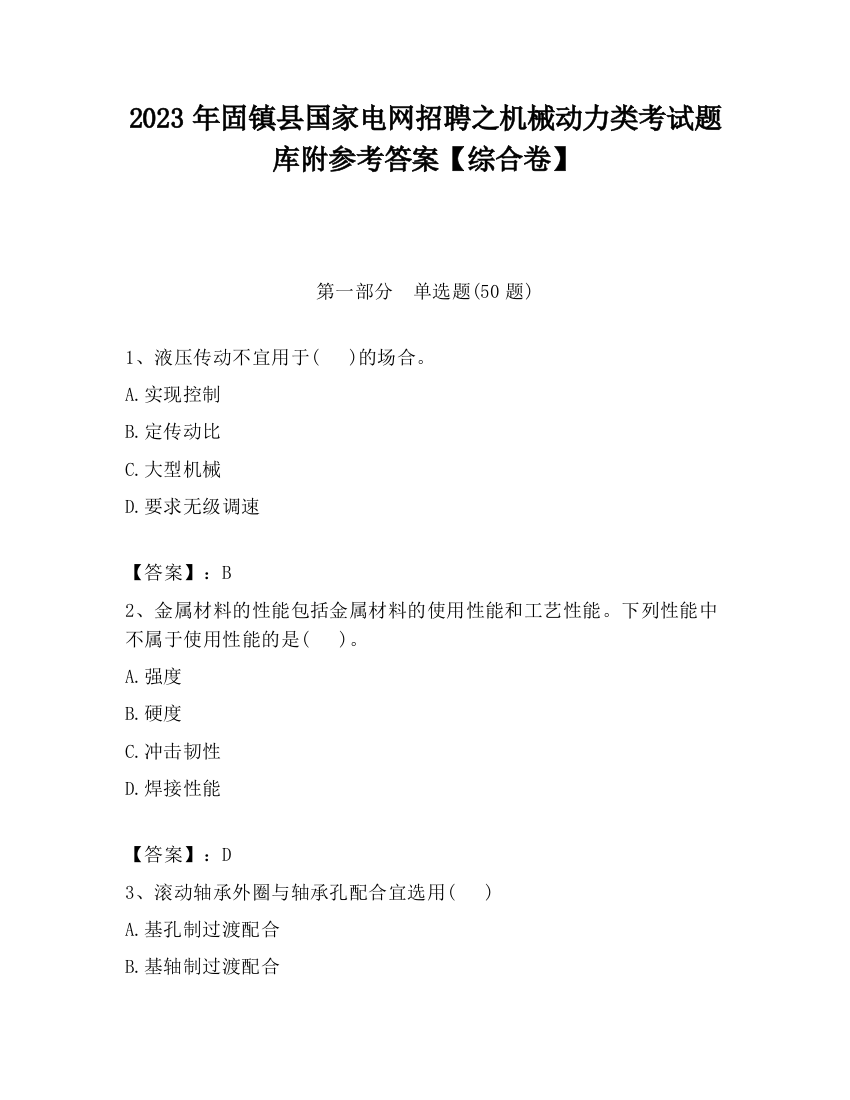 2023 年固镇县国家电网招聘之机械动力类考试题库附参考答案【综合卷】

第一部分　单选题(50 题)

1、液压传动不宜用于(　　)的场合。

A.实现控制

B.定传动比

C.大型机械

D.要求无级调速

【答案】：B

2、金属材料的性能包括金属材料的使用性能和工艺性能。下列性能中不属于使用性能的是(　　)。

A.强度

B.硬度

C.冲击韧性

D.焊接性能

【答案】：D

3、滚动轴承外圈与轴承孔配合宜选用(　　)

A.基孔制过渡配合

B.基轴制过渡配合